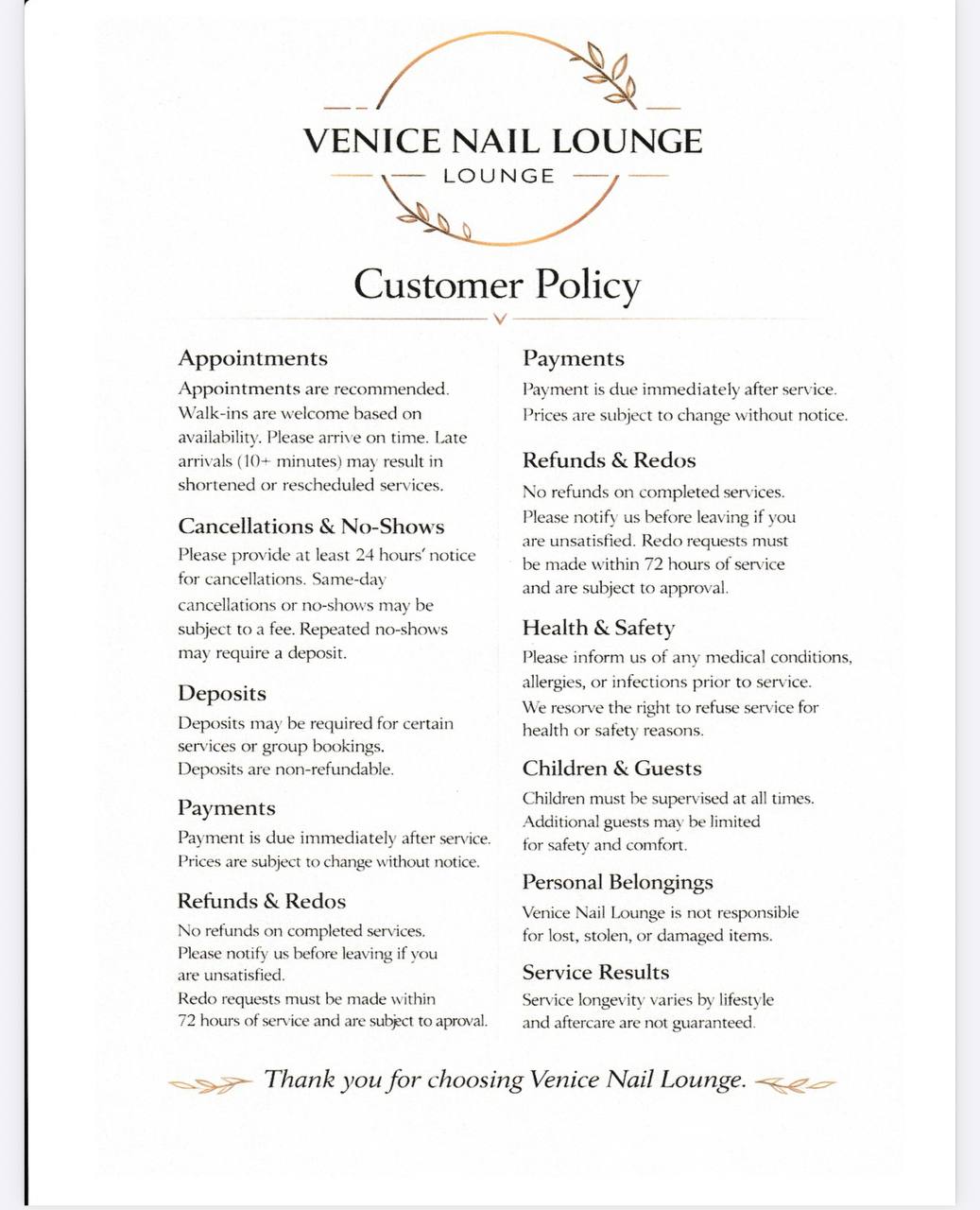 VENICE NAIL LOUNGE
LOUNGE

Customer Policy

Appointments
Appointments are recommended. Walk-ins are welcome based on availability. Please arrive on time. Late arrivals (10+ minutes) may result in shortened or rescheduled services.

Cancellations & No-Shows
Please provide at least 24 hours' notice for cancellations. Same-day cancellations or no-shows may be subject to a fee. Repeated no-shows may require a deposit.

Deposits
Deposits may be required for certain services or group bookings. Deposits are non-refundable.

Payments
Payment is due immediately after service. Prices are subject to change without notice.

Refunds & Redos
No refunds on completed services. Please notify us before leaving if you are unsatisfied. Redo requests must be made within 72 hours of service and are subject to aproval.

Payments
Payment is due immediately after service. Prices are subject to change without notice.

Refunds & Redos
No refunds on completed services. Please notify us before leaving if you are unsatisfied. Redo requests must be made within 72 hours of service and are subject to approval.

Health & Safety
Please inform us of any medical conditions, allergies, or infections prior to service. We resorve the right to refuse service for health or safety reasons.

Children & Guests
Children must be supervised at all times. Additional guests may be limited for safety and comfort.

Personal Belongings
Venice Nail Lounge is not responsible for lost, stolen, or damaged items.

Service Results
Service longevity varies by lifestyle and aftercare are not guaranteed.

Thank you for choosing Venice Nail Lounge.